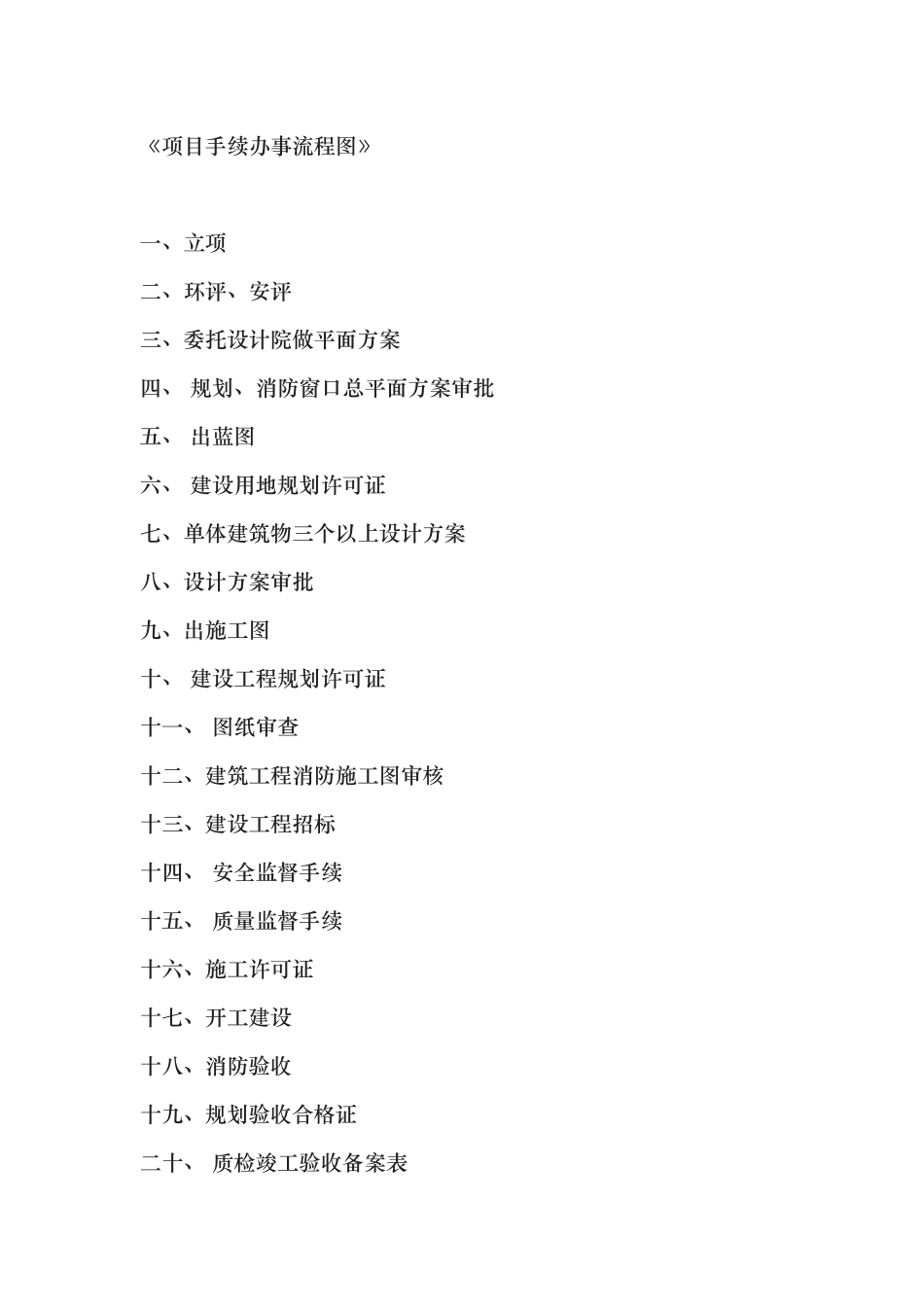 《项目手续办事流程图》

一、立项

二、环评、安评

三、委托设计院做平面方案

四、 规划、消防窗口总平面方案审批

五、 出蓝图

六、 建设用地规划许可证

七、单体建筑物三个以上设计方案

八、设计方案审批

九、出施工图

十、 建设工程规划许可证

十一、 图纸审查

十二、建筑工程消防施工图审核

十三、建设工程招标

十四、 安全监督手续

十五、 质量监督手续

十六、施工许可证

十七、开工建设

十八、消防验收

十九、规划验收合格证

二十、 质检竣工验收备案表